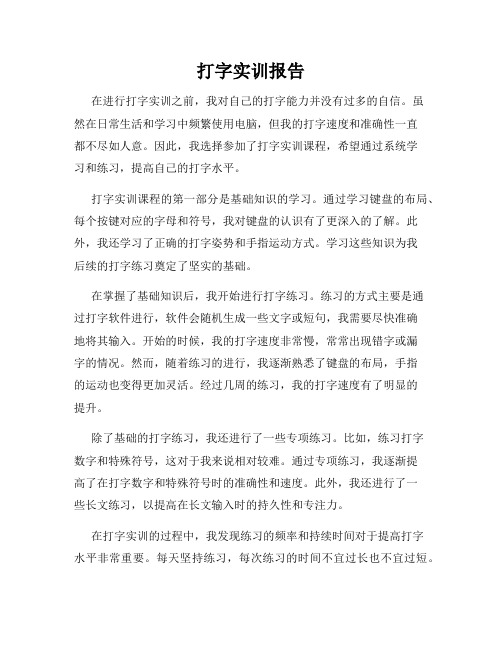 打字实训报告

在进行打字实训之前，我对自己的打字能力并没有过多的自信。虽然在日常生活和学习中频繁使用电脑，但我的打字速度和准确性一直都不尽如人意。因此，我选择参加了打字实训课程，希望通过系统学习和练习，提高自己的打字水平。

打字实训课程的第一部分是基础知识的学习。通过学习键盘的布局、每个按键对应的字母和符号，我对键盘的认识有了更深入的了解。此外，我还学习了正确的打字姿势和手指运动方式。学习这些知识为我后续的打字练习奠定了坚实的基础。

在掌握了基础知识后，我开始进行打字练习。练习的方式主要是通过打字软件进行，软件会随机生成一些文字或短句，我需要尽快准确地将其输入。开始的时候，我的打字速度非常慢，常常出现错字或漏字的情况。然而，随着练习的进行，我逐渐熟悉了键盘的布局，手指的运动也变得更加灵活。经过几周的练习，我的打字速度有了明显的提升。

除了基础的打字练习，我还进行了一些专项练习。比如，练习打字数字和特殊符号，这对于我来说相对较难。通过专项练习，我逐渐提高了在打字数字和特殊符号时的准确性和速度。此外，我还进行了一些长文练习，以提高在长文输入时的持久性和专注力。

在打字实训的过程中，我发现练习的频率和持续时间对于提高打字水平非常重要。每天坚持练习，每次练习的时间不宜过长也不宜过短。